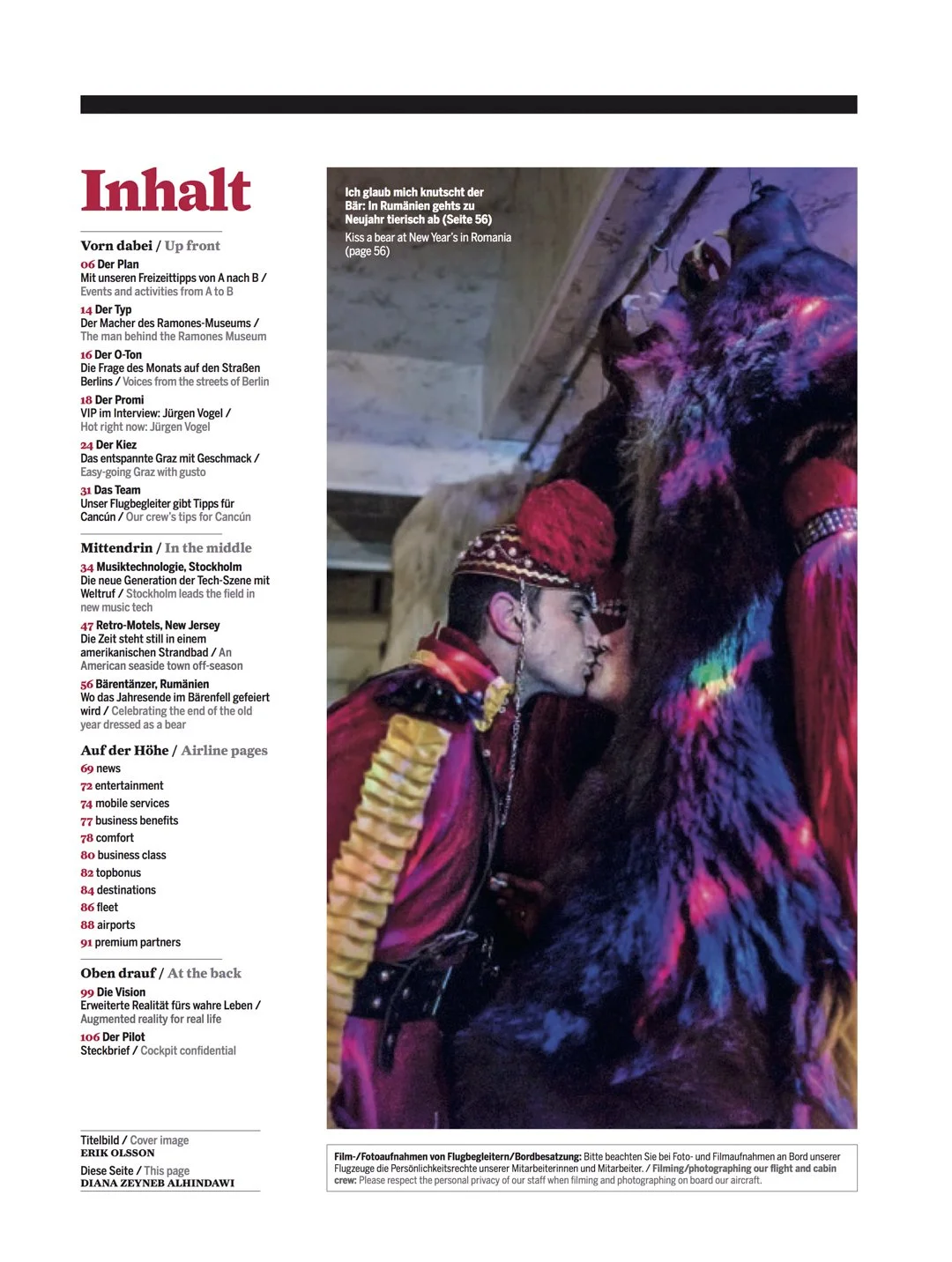 Inhalt

Vorn dabei / Up front

06 Der Plan
Mit unseren Freizeittipps von A nach B / Events and activities from A to B

14 Der Typ
Der Macher des Ramones-Museums / The man behind the Ramones Museum

16 Der O-Ton
Die Frage des Monats auf den Straßen Berlins / Voices from the streets of Berlin

18 Der Promi
VIP im Interview: Jürgen Vogel / Hot right now: Jürgen Vogel

24 Der Kiez
Das entspannte Graz mit Geschmack / Easy-going Graz with gusto

31 Das Team
Unser Flugbegleiter gibt Tipps für Cancún / Our crew's tips for Cancún

Mittendrin / In the middle

34 Musiktechnologie, Stockholm
Die neue Generation der Tech-Szene mit Weltruf / Stockholm leads the field in new music tech

47 Retro-Motels, New Jersey
Die Zeit steht still in einem amerikanischen Strandbad / An American seaside town off-season

56 Bärentänzer, Rumänien
Wo das Jahresende im Bärenfell gefeiert wird / Celebrating the end of the old year dressed as a bear

Auf der Höhe / Airline pages

69 news
72 entertainment
74 mobile services
77 business benefits
78 comfort
80 business class
82 topbonus
84 destinations
86 fleet
88 airports
91 premium partners

Oben drauf / At the back

99 Die Vision
Erweiterte Realität fürs wahre Leben / Augmented reality for real life

106 Der Pilot
Steckbrief / Cockpit confidential

Titelbild / Cover image
ERIK OLSSON

Diese Seite / This page
DIANA ZEYNEB ALHINDAWI

Ich glaub mich knutscht der Bär: In Rumänien gehts zu Neujahr tierisch ab (Seite 56)
Kiss a bear at New Year's in Romania (page 56)

Film-/Fotoaufnahmen von Flugbegleitern/Bordbesatzung: Bitte beachten Sie bei Foto- und Filmaufnahmen an Bord unserer Flugzeuge die Persönlichkeitsrechte unserer Mitarbeiterinnen und Mitarbeiter. / Filming/photographing our flight and cabin crew: Please respect the personal privacy of our staff when filming and photographing on board our aircraft.